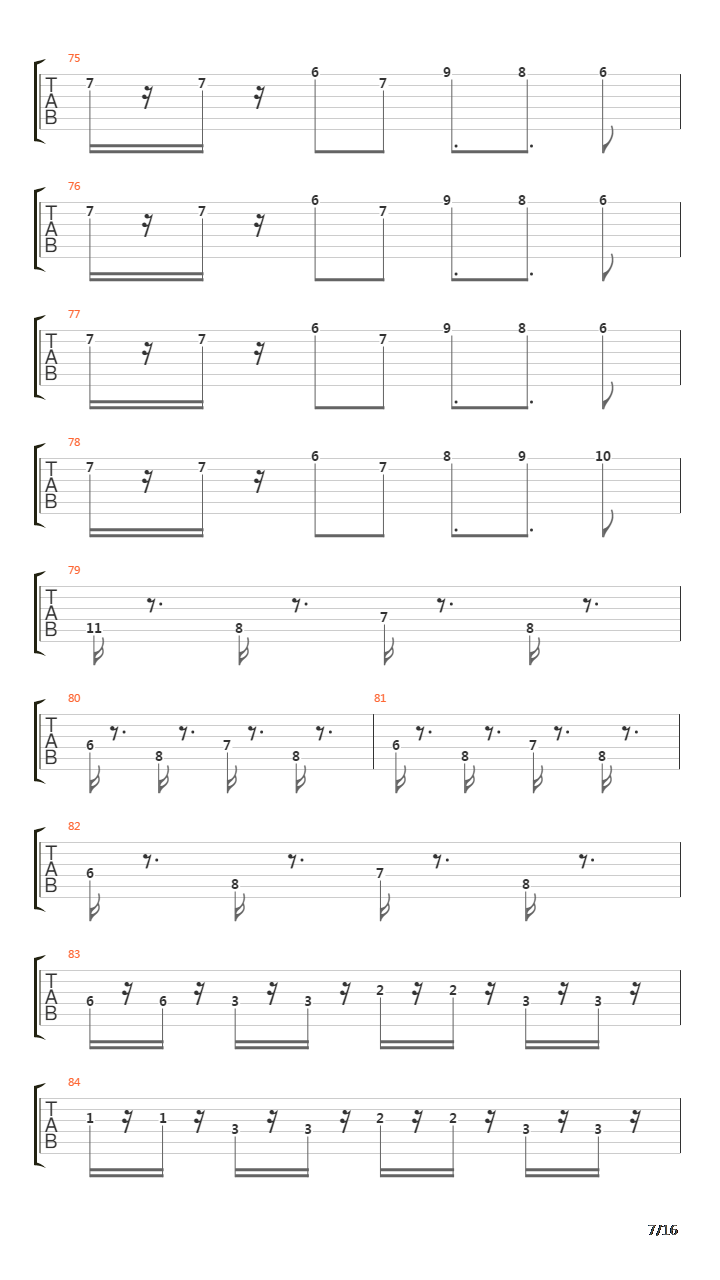 75
T
A
B
7 7 6 7 9 8 6

76
T
A
B
7 7 6 7 9 8 6

77
T
A
B
7 7 6 7 9 8 6

78
T
A
B
7 7 6 7 8 9 10

79
T
A
B
11 8 7 8

80
T
A
B
6 8 7 8

81
6 8 7 8

82
T
A
B
6 8 7 8

83
T
A
B
6 6 3 3 2 2 3 3

84
T
A
B
1 1 3 3 2 2 3 3

7/16